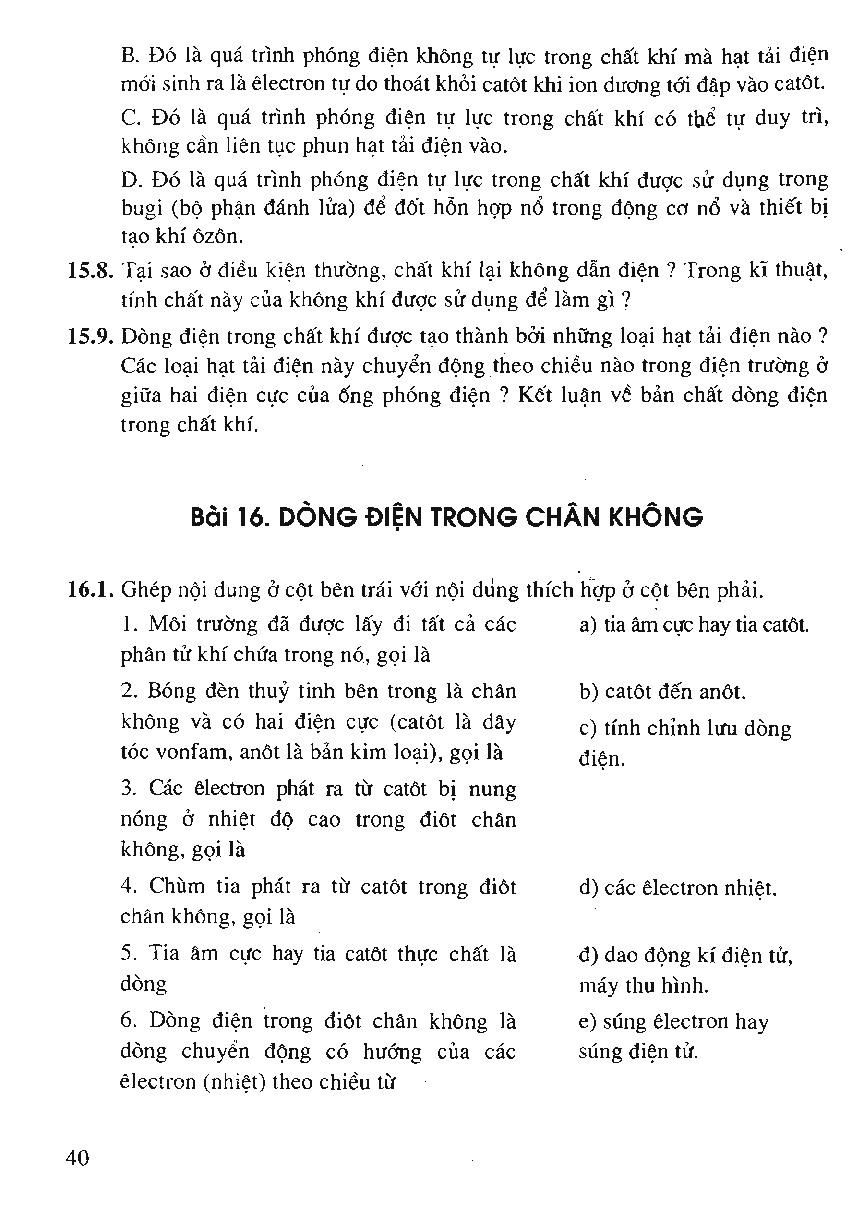 B. Đó là quá trình phóng điện không tự lực trong chất khí mà hạt tải điện mới sinh ra là êlectron tự do thoát khỏi catôt khi ion dương tới đập vào catôt.

C. Đó là quá trình phóng điện tự lực trong chất khí có thể tự duy trì, không cần liên tục phun hạt tải điện vào.

D. Đó là quá trình phóng điện tự lực trong chất khí được sử dụng trong bugi (bộ phận đánh lửa) để đốt hỗn hợp nổ trong động cơ nổ và thiết bị tạo khí ôzôn.

15.8. Tại sao ở điều kiện thường, chất khí lại không dẫn điện ? Trong kĩ thuật, tính chất này của không khí được sử dụng để làm gì ?

15.9. Dòng điện trong chất khí được tạo thành bởi những loại hạt tải điện nào ? Các loại hạt tải điện này chuyển động theo chiều nào trong điện trường ở giữa hai điện cực của ống phóng điện ? Kết luận về bản chất dòng điện trong chất khí.

Bài 16. DÒNG ĐIỆN TRONG CHÂN KHÔNG

16.1. Ghép nội dung ở cột bên trái với nội dung thích hợp ở cột bên phải.

1. Môi trường đã được lấy đi tất cả các phân tử khí chứa trong nó, gọi là

2. Bóng đèn thuỷ tinh bên trong là chân không và có hai điện cực (catôt là dây tóc vonfam, anôt là bản kim loại), gọi là

3. Các êlectron phát ra từ catôt bị nung nóng ở nhiệt độ cao trong điôt chân không, gọi là

4. Chùm tia phát ra từ catôt trong điôt chân không, gọi là

5. Tia âm cực hay tia catôt thực chất là dòng

6. Dòng điện trong điôt chân không là dòng chuyển động có hướng của các êlectron (nhiệt) theo chiều từ

a) tia âm cực hay tia catôt.

b) catôt đến anôt.

c) tính chỉnh lưu dòng điện.

d) các êlectron nhiệt.

đ) dao động kí điện tử, máy thu hình.

e) súng êlectron hay súng điện tử.

40